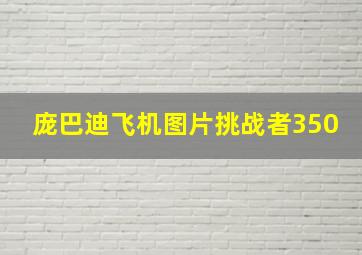 庞巴迪飞机图片挑战者350